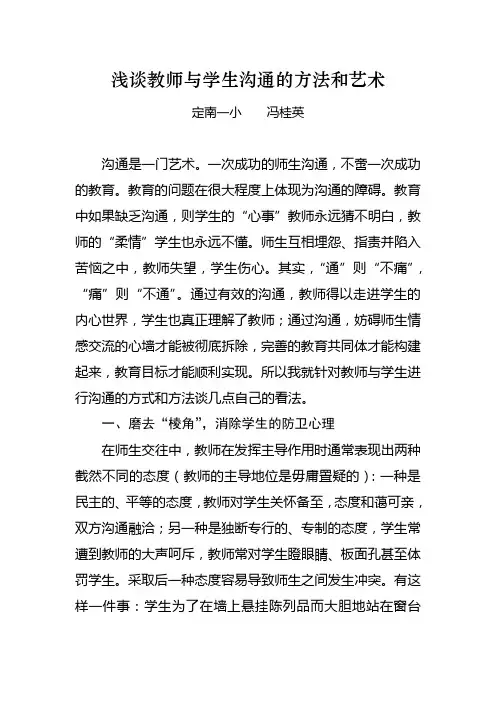 浅谈教师与学生沟通的方法和艺术

定南一小　　冯桂英

沟通是一门艺术。一次成功的师生沟通，不啻一次成功的教育。教育的问题在很大程度上体现为沟通的障碍。教育中如果缺乏沟通，则学生的“心事”教师永远猜不明白，教师的“柔情”学生也永远不懂。师生互相埋怨、指责并陷入苦恼之中，教师失望，学生伤心。其实，“通”则“不痛”，“痛”则“不通”。通过有效的沟通，教师得以走进学生的内心世界，学生也真正理解了教师；通过沟通，妨碍师生情感交流的心墙才能被彻底拆除，完善的教育共同体才能构建起来，教育目标才能顺利实现。所以我就针对教师与学生进行沟通的方式和方法谈几点自己的看法。

一、磨去“棱角”，消除学生的防卫心理

在师生交往中，教师在发挥主导作用时通常表现出两种截然不同的态度（教师的主导地位是毋庸置疑的）：一种是民主的、平等的态度，教师对学生关怀备至，态度和蔼可亲，双方沟通融洽；另一种是独断专行的、专制的态度，学生常遭到教师的大声呵斥，教师常对学生瞪眼睛、板面孔甚至体罚学生。采取后一种态度容易导致师生之间发生冲突。有这样一件事：学生为了在墙上悬挂陈列品而大胆地站在窗台